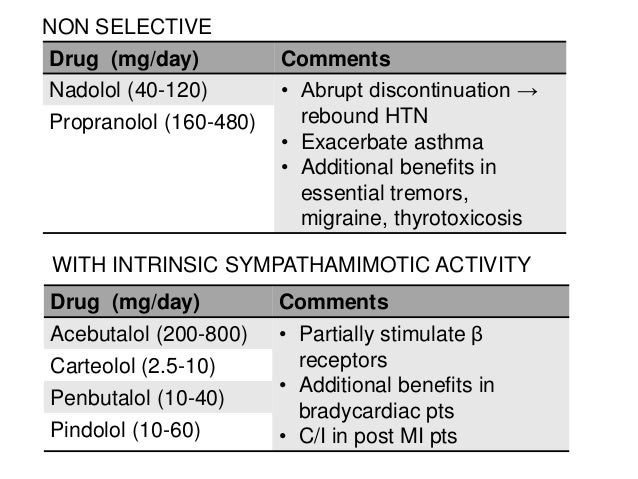 NON SELECTIVE

| Drug (mg/day) | Comments |
|---|---|
| Nadolol (40-120) | • Abrupt discontinuation → rebound HTN • Exacerbate asthma • Additional benefits in essential tremors, migraine, thyrotoxicosis |
| Propranolol (160-480) | |

WITH INTRINSIC SYMPATHAMIMOTIC ACTIVITY

| Drug (mg/day) | Comments |
|---|---|
| Acebutalol (200-800) | • Partially stimulate β receptors • Additional benefits in bradycardiac pts • C/I in post MI pts |
| Carteolol (2.5-10) | |
| Penbutalol (10-40) | |
| Pindolol (10-60) | |